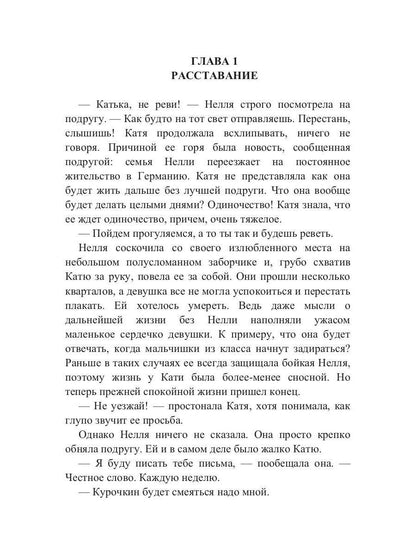 ГЛАВА 1
РАССТАВАНИЕ

— Катька, не реви! — Нелля строго посмотрела на подругу. — Как будто на тот свет отправляешь. Перестань, слышишь! Катя продолжала всхлипывать, ничего не говоря. Причиной ее горя была новость, сообщенная подругой: семья Нелли переезжает на постоянное жительство в Германию. Катя не представляла как она будет жить дальше без лучшей подруги. Что она вообще будет делать целыми днями? Одиночество! Катя знала, что ее ждет одиночество, причем, очень тяжелое.

— Пойдем прогуляемся, а то ты так и будешь реветь.

Нелля соскочила со своего излюбленного места на небольшом полусломанном заборчике и, грубо схватив Катю за руку, повела ее за собой. Они прошли несколько кварталов, а девушка все не могла успокоиться и перестать плакать. Ей хотелось умереть. Ведь даже мысли о дальнейшей жизни без Нелли наполняли ужасом маленькое сердечко девушки. К примеру, что она будет отвечать, когда мальчишки из класса начнут задираться? Раньше в таких случаях ее всегда защищала бойкая Нелля, поэтому жизнь у Кати была более-менее сносной. Но теперь прежней спокойной жизни пришел конец.

— Не уезжай! — простонала Катя, хотя понимала, как глупо звучит ее просьба.

Однако Нелля ничего не сказала. Она просто крепко обняла подругу. Ей и в самом деле было жалко Катю.

— Я буду писать тебе письма, — пообещала она. — Честное слово. Каждую неделю.

— Курочкин будет смеяться надо мной.